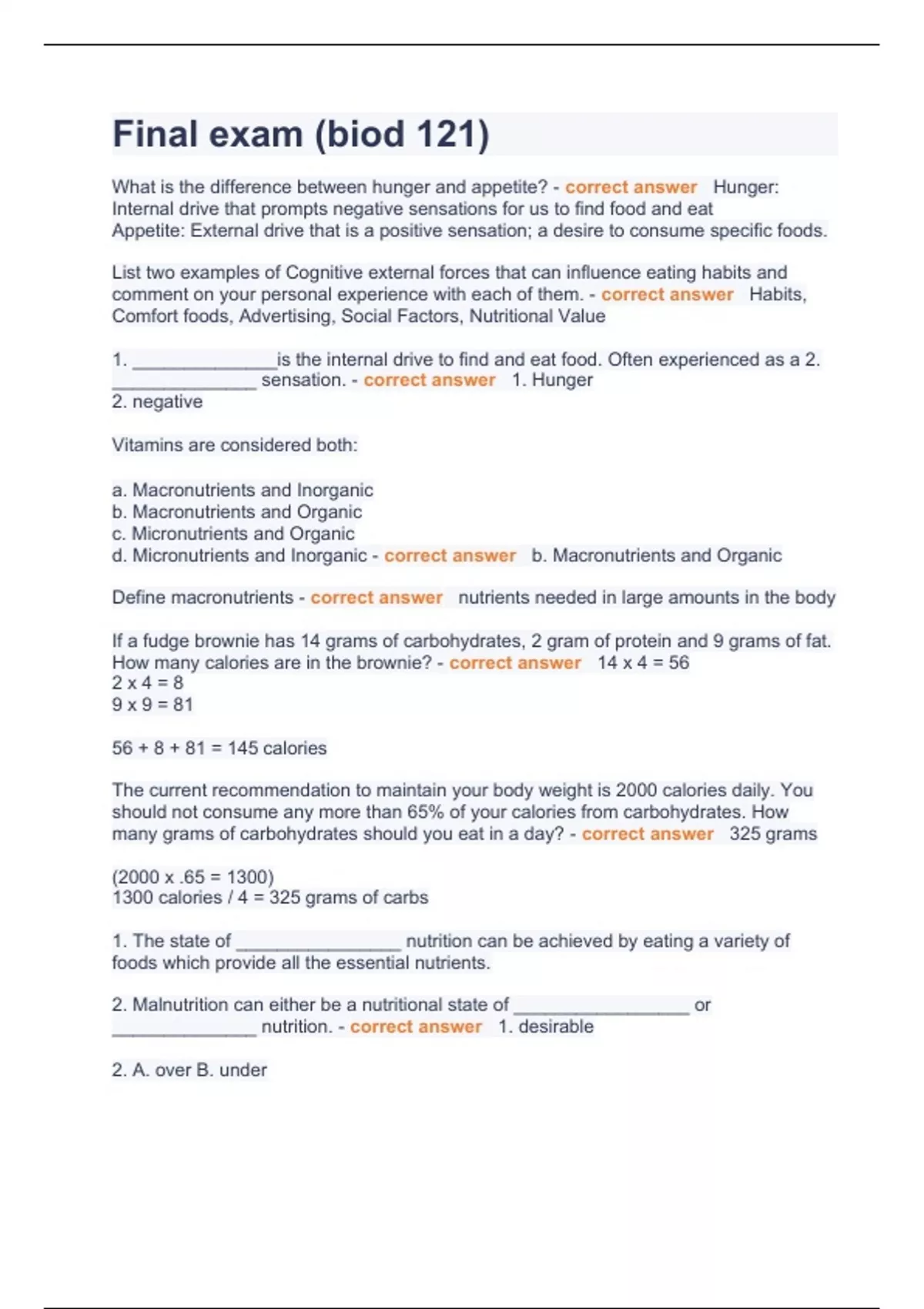 Final exam (biod 121)

What is the difference between hunger and appetite? - correct answer Hunger: Internal drive that prompts negative sensations for us to find food and eat
Appetite: External drive that is a positive sensation; a desire to consume specific foods.

List two examples of Cognitive external forces that can influence eating habits and comment on your personal experience with each of them. - correct answer Habits, Comfort foods, Advertising, Social Factors, Nutritional Value

1. ______________is the internal drive to find and eat food. Often experienced as a 2. ______________ sensation. - correct answer 1. Hunger
2. negative

Vitamins are considered both:

a. Macronutrients and Inorganic
b. Macronutrients and Organic
c. Micronutrients and Organic
d. Micronutrients and Inorganic - correct answer b. Macronutrients and Organic

Define macronutrients - correct answer nutrients needed in large amounts in the body

If a fudge brownie has 14 grams of carbohydrates, 2 gram of protein and 9 grams of fat. How many calories are in the brownie? - correct answer 14 x 4 = 56
2 x 4 = 8
9 x 9 = 81

56 + 8 + 81 = 145 calories

The current recommendation to maintain your body weight is 2000 calories daily. You should not consume any more than 65% of your calories from carbohydrates. How many grams of carbohydrates should you eat in a day? - correct answer 325 grams

(2000 x .65 = 1300)
1300 calories / 4 = 325 grams of carbs

1. The state of ________________ nutrition can be achieved by eating a variety of foods which provide all the essential nutrients.

2. Malnutrition can either be a nutritional state of _________________ or ______________ nutrition. - correct answer 1. desirable

2. A. over B. under